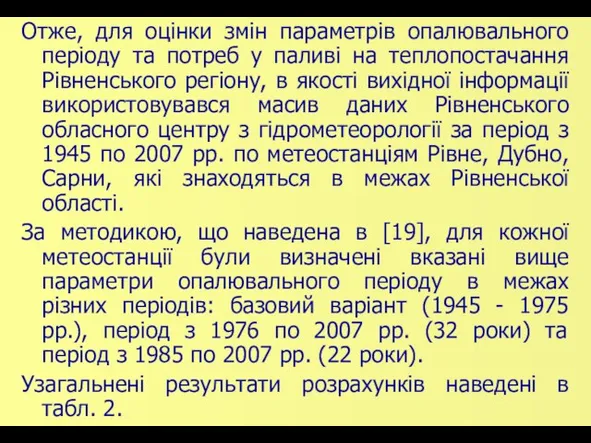 Отже, для оцінки змін параметрів опалювального періоду та потреб у паливі на теплопостачання Рівненського регіону, в якості вихідної інформації використовувався масив даних Рівненського обласного центру з гідрометеорології за період з 1945 по 2007 рр. по метеостанціям Рівне, Дубно, Сарни, які знаходяться в межах Рівненської області.

За методикою, що наведена в [19], для кожної метеостанції були визначені вказані вище параметри опалювального періоду в межах різних періодів: базовий варіант (1945 - 1975 рр.), період з 1976 по 2007 рр. (32 роки) та період з 1985 по 2007 рр. (22 роки).

Узагальнені результати розрахунків наведені в табл. 2.